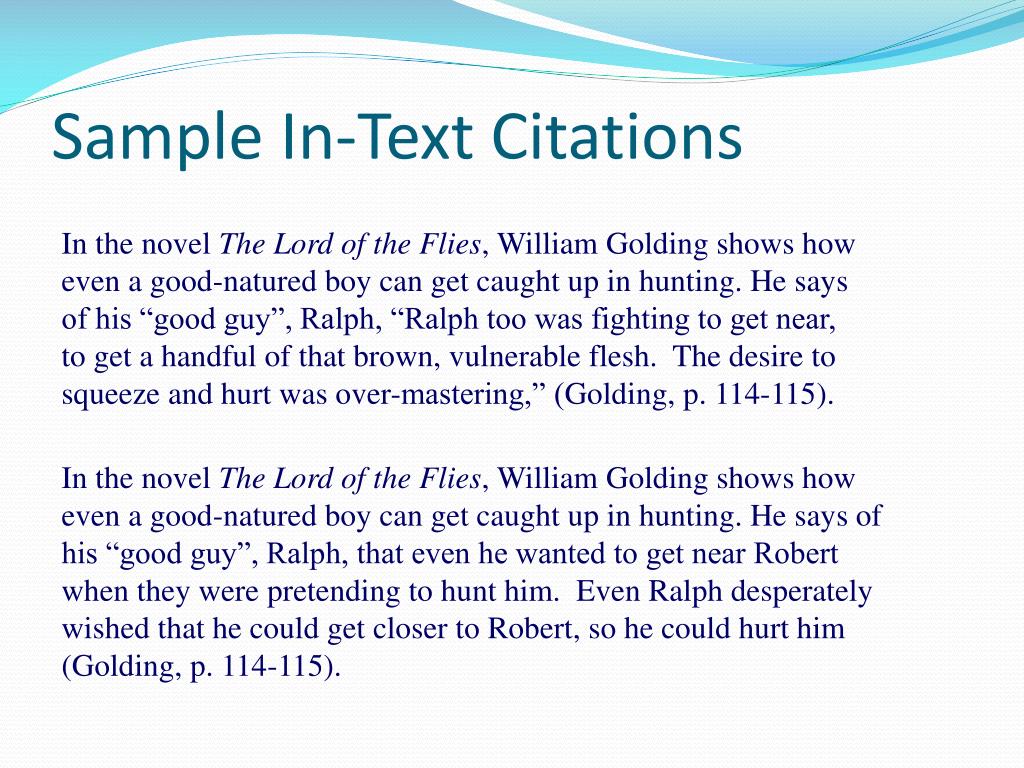 Sample In-Text Citations

In the novel The Lord of the Flies, William Golding shows how even a good-natured boy can get caught up in hunting. He says of his “good guy”, Ralph, “Ralph too was fighting to get near, to get a handful of that brown, vulnerable flesh. The desire to squeeze and hurt was over-mastering,” (Golding, p. 114-115).

In the novel The Lord of the Flies, William Golding shows how even a good-natured boy can get caught up in hunting. He says of his “good guy”, Ralph, that even he wanted to get near Robert when they were pretending to hunt him. Even Ralph desperately wished that he could get closer to Robert, so he could hurt him (Golding, p. 114-115).